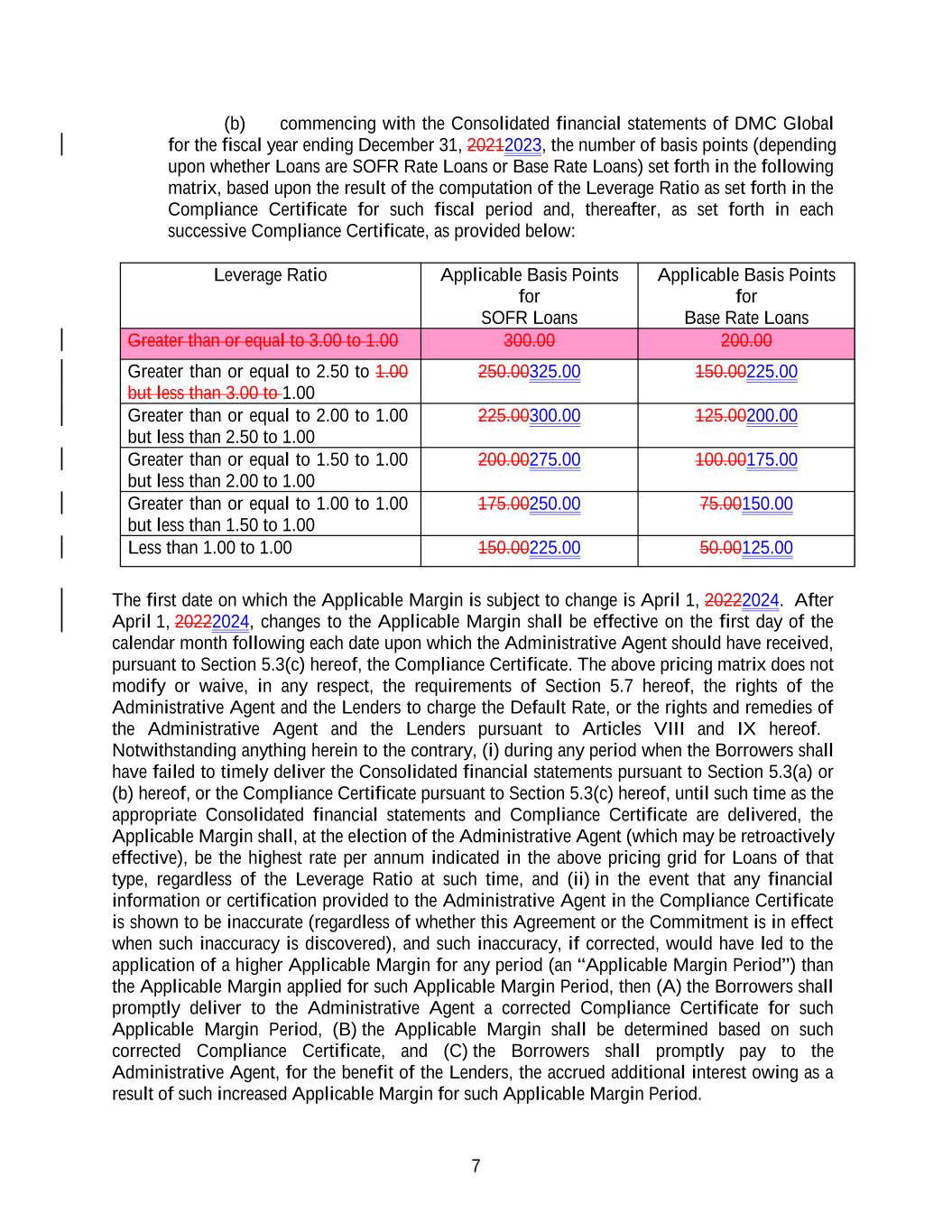 (b) commencing with the Consolidated financial statements of DMC Global for the fiscal year ending December 31, 20212023, the number of basis points (depending upon whether Loans are SOFR Rate Loans or Base Rate Loans) set forth in the following matrix, based upon the result of the computation of the Leverage Ratio as set forth in the Compliance Certificate for such fiscal period and, thereafter, as set forth in each successive Compliance Certificate, as provided below:

| Leverage Ratio | Applicable Basis Points for SOFR Loans | Applicable Basis Points for Base Rate Loans |
|---|---|---|
| Greater than or equal to 3.00 to 1.00 | 300.00 | 200.00 |
| Greater than or equal to 2.50 to 1.00 but less than 3.00 to 1.00 | 250.00325.00 | 150.00225.00 |
| Greater than or equal to 2.00 to 1.00 but less than 2.50 to 1.00 | 225.00300.00 | 125.00200.00 |
| Greater than or equal to 1.50 to 1.00 but less than 2.00 to 1.00 | 200.00275.00 | 100.00175.00 |
| Greater than or equal to 1.00 to 1.00 but less than 1.50 to 1.00 | 175.00250.00 | 75.00150.00 |
| Less than 1.00 to 1.00 | 150.00225.00 | 50.00125.00 |

The first date on which the Applicable Margin is subject to change is April 1, 20222024. After April 1, 20222024, changes to the Applicable Margin shall be effective on the first day of the calendar month following each date upon which the Administrative Agent should have received, pursuant to Section 5.3(c) hereof, the Compliance Certificate. The above pricing matrix does not modify or waive, in any respect, the requirements of Section 5.7 hereof, the rights of the Administrative Agent and the Lenders to charge the Default Rate, or the rights and remedies of the Administrative Agent and the Lenders pursuant to Articles VIII and IX hereof. Notwithstanding anything herein to the contrary, (i) during any period when the Borrowers shall have failed to timely deliver the Consolidated financial statements pursuant to Section 5.3(a) or (b) hereof, or the Compliance Certificate pursuant to Section 5.3(c) hereof, until such time as the appropriate Consolidated financial statements and Compliance Certificate are delivered, the Applicable Margin shall, at the election of the Administrative Agent (which may be retroactively effective), be the highest rate per annum indicated in the above pricing grid for Loans of that type, regardless of the Leverage Ratio at such time, and (ii) in the event that any financial information or certification provided to the Administrative Agent in the Compliance Certificate is shown to be inaccurate (regardless of whether this Agreement or the Commitment is in effect when such inaccuracy is discovered), and such inaccuracy, if corrected, would have led to the application of a higher Applicable Margin for any period (an “Applicable Margin Period”) than the Applicable Margin applied for such Applicable Margin Period, then (A) the Borrowers shall promptly deliver to the Administrative Agent a corrected Compliance Certificate for such Applicable Margin Period, (B) the Applicable Margin shall be determined based on such corrected Compliance Certificate, and (C) the Borrowers shall promptly pay to the Administrative Agent, for the benefit of the Lenders, the accrued additional interest owing as a result of such increased Applicable Margin for such Applicable Margin Period.

7